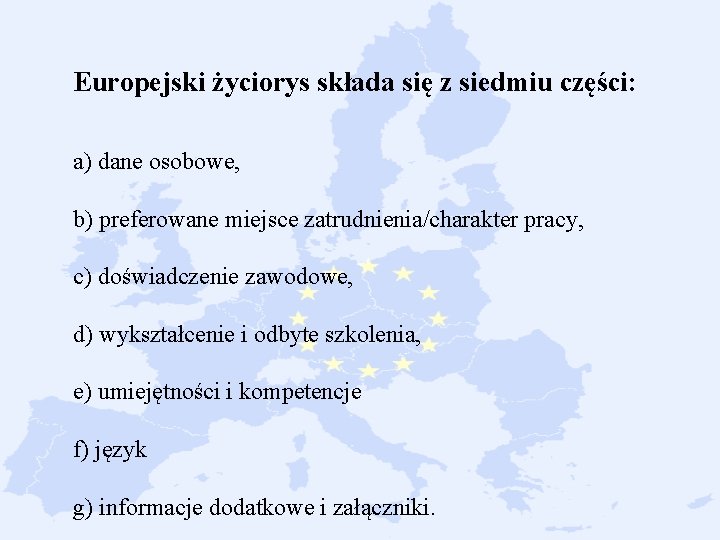 Europejski życiorys składa się z siedmiu części:

a) dane osobowe,

b) preferowane miejsce zatrudnienia/charakter pracy,

c) doświadczenie zawodowe,

d) wykształcenie i odbyte szkolenia,

e) umiejętności i kompetencje

f) język

g) informacje dodatkowe i załączniki.